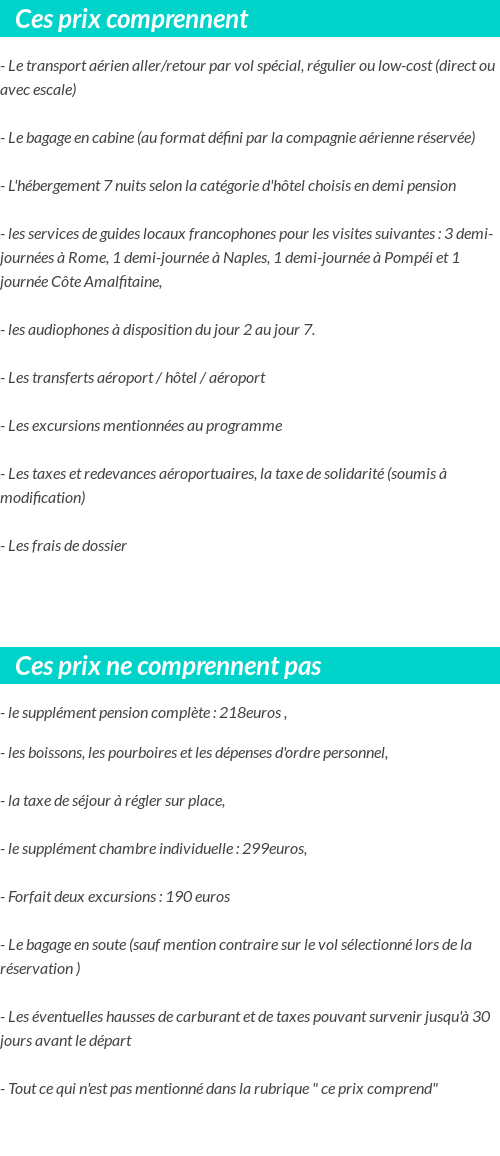 Ces prix comprennent

- Le transport aérien aller/retour par vol spécial, régulier ou low-cost (direct ou avec escale)

- Le bagage en cabine (au format défini par la compagnie aérienne réservée)

- L'hébergement 7 nuits selon la catégorie d'hôtel choisis en demi pension

- les services de guides locaux francophones pour les visites suivantes : 3 demi-journées à Rome, 1 demi-journée à Naples, 1 demi-journée à Pompéi et 1 journée Côte Amalfitaine,

- les audiophones à disposition du jour 2 au jour 7.

- Les transferts aéroport / hôtel / aéroport

- Les excursions mentionnées au programme

- Les taxes et redevances aéroportuaires, la taxe de solidarité (soumis à modification)

- Les frais de dossier

Ces prix ne comprennent pas

- le supplément pension complète : 218euros ,

- les boissons, les pourboires et les dépenses d'ordre personnel,

- la taxe de séjour à régler sur place,

- le supplément chambre individuelle : 299euros,

- Forfait deux excursions : 190 euros

- Le bagage en soute (sauf mention contraire sur le vol sélectionné lors de la réservation )

- Les éventuelles hausses de carburant et de taxes pouvant survenir jusqu'à 30 jours avant le départ

- Tout ce qui n'est pas mentionné dans la rubrique " ce prix comprend"